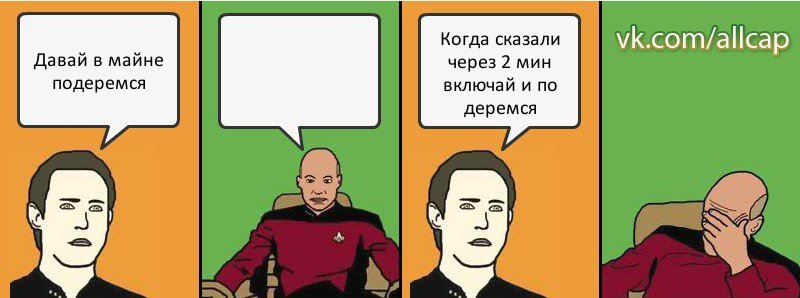 Давай в майне подеремся

Когда сказали через 2 мин включай и по деремся

vk.com/allcap